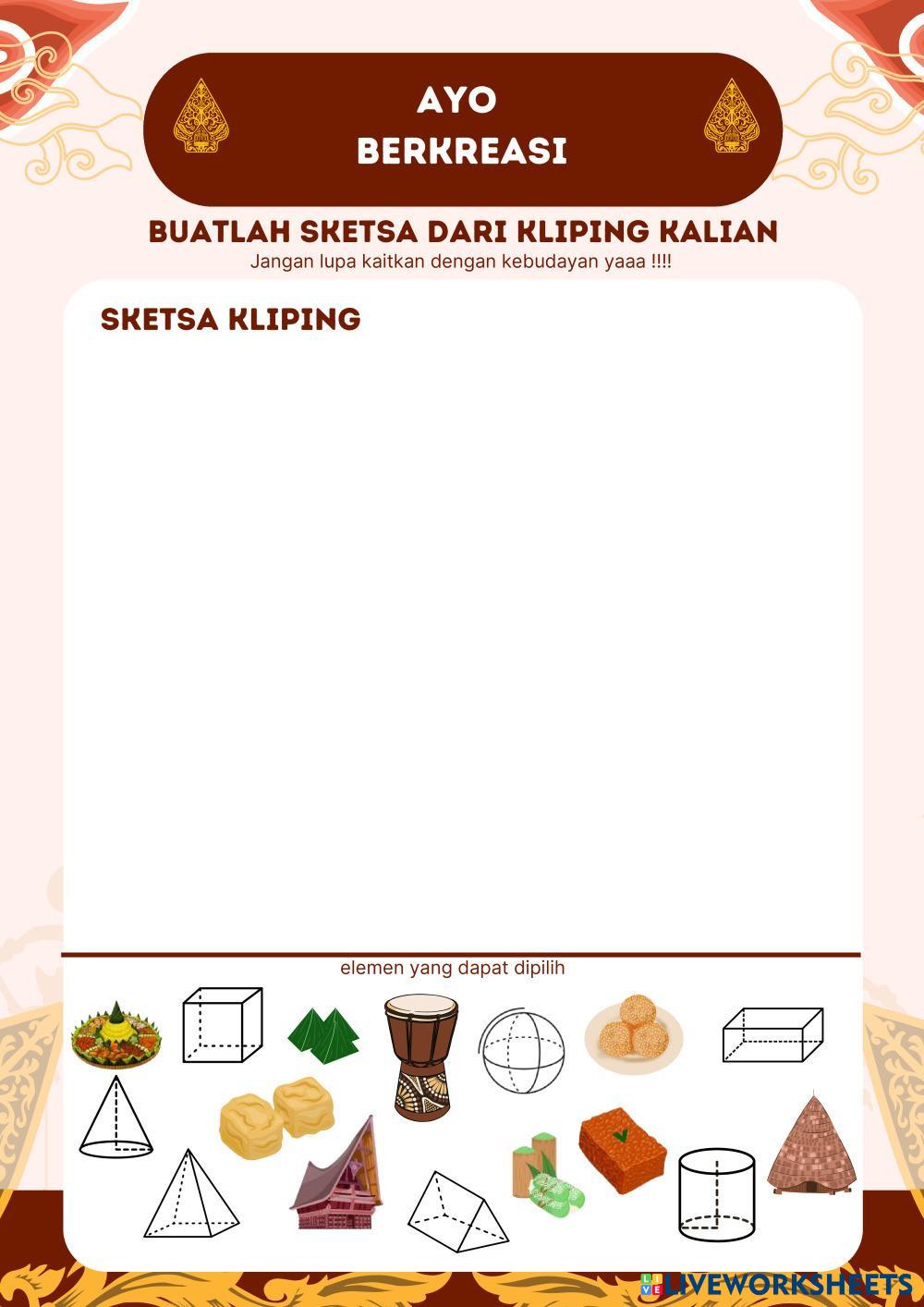 AYO
BERKREASI

BUATLAH SKETSA DARI KLIPING KALIAN
Jangan lupa kaitkan dengan kebudayan yaaa !!!!

SKETSA KLIPING

elemen yang dapat dipilih

LIVEWORKSHEETS